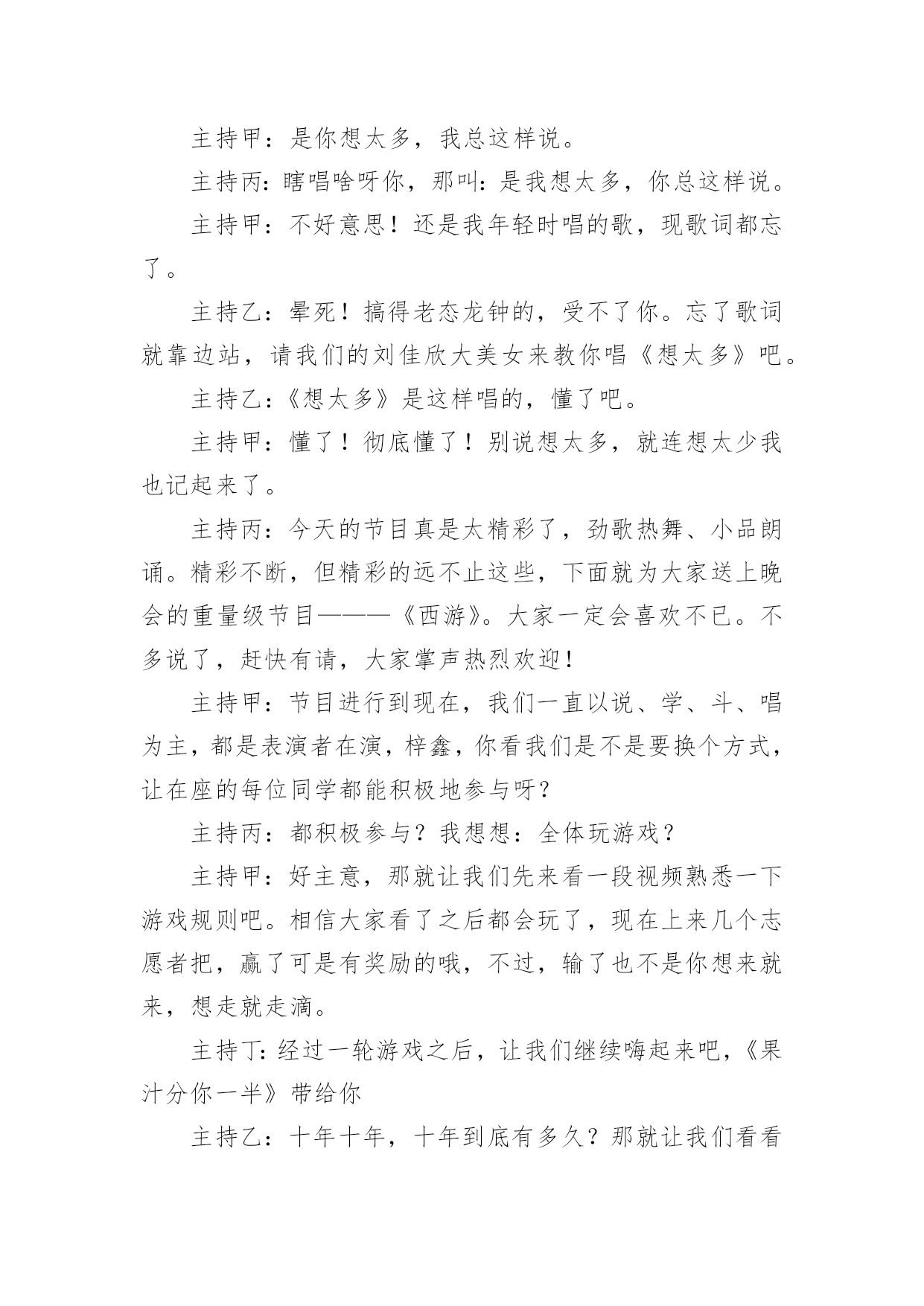 主持甲：是你想太多，我总这样说。

主持丙：瞎唱啥呀你，那叫：是我想太多，你总这样说。

主持甲：不好意思！还是我年轻时唱的歌，现歌词都忘了。

主持乙：晕死！搞得老态龙钟的，受不了你。忘了歌词就靠边站，请我们的刘佳欣大美女来教你唱《想太多》吧。

主持乙：《想太多》是这样唱的，懂了吧。

主持甲：懂了！彻底懂了！别说想太多，就连想太少我也记起来了。

主持丙：今天的节目真是太精彩了，劲歌热舞、小品朗诵。精彩不断，但精彩的远不止这些，下面就为大家送上晚会的重量级节目———《西游》。大家一定会喜欢不已。不多说了，赶快有请，大家掌声热烈欢迎！

主持甲：节目进行到现在，我们一直以说、学、斗、唱为主，都是表演者在演，梓鑫，你看我们是不是要换个方式，让在座的每位同学都能积极地参与呀？

主持丙：都积极参与？我想想：全体玩游戏？

主持甲：好主意，那就让我们先来看一段视频熟悉一下游戏规则吧。相信大家看了之后都会玩了，现在上来几个志愿者把，赢了可是有奖励的哦，不过，输了也不是你想来就来，想走就走滴。

主持丁：经过一轮游戏之后，让我们继续嗨起来吧，《果汁分你一半》带给你

主持乙：十年十年，十年到底有多久？那就让我们看看